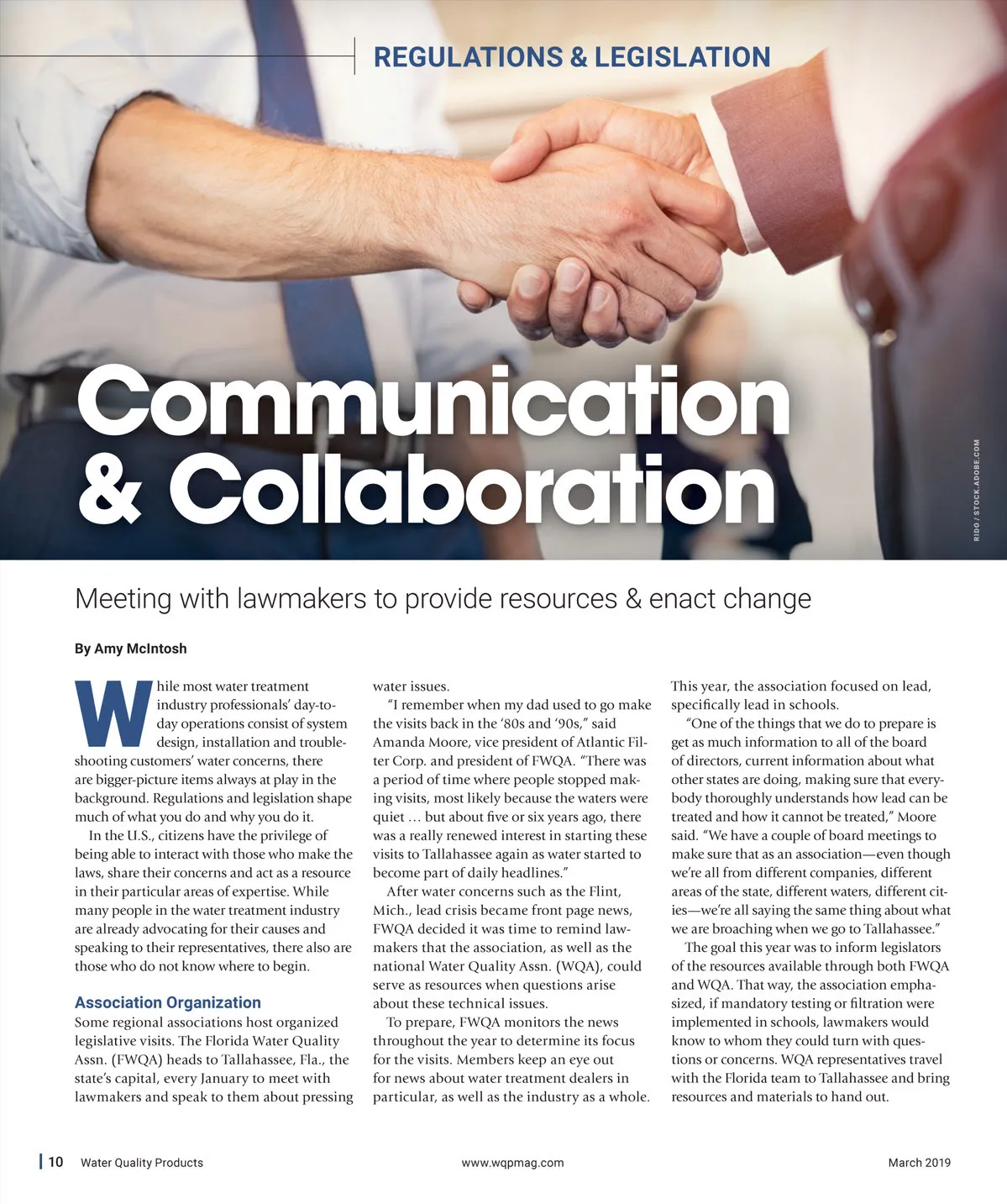 REGULATIONS & LEGISLATION

Communication & Collaboration

RIDO / STOCK.ADOBE.COM

Meeting with lawmakers to provide resources & enact change

By Amy McIntosh

While most water treatment industry professionals' day-to-day operations consist of system design, installation and troubleshooting customers' water concerns, there are bigger-picture items always at play in the background. Regulations and legislation shape much of what you do and why you do it.

In the U.S., citizens have the privilege of being able to interact with those who make the laws, share their concerns and act as a resource in their particular areas of expertise. While many people in the water treatment industry are already advocating for their causes and speaking to their representatives, there also are those who do not know where to begin.

Association Organization

Some regional associations host organized legislative visits. The Florida Water Quality Assn. (FWQA) heads to Tallahassee, Fla., the state's capital, every January to meet with lawmakers and speak to them about pressing water issues.

"I remember when my dad used to go make the visits back in the '80s and '90s," said Amanda Moore, vice president of Atlantic Filter Corp. and president of FWQA. "There was a period of time where people stopped making visits, most likely because the waters were quiet … but about five or six years ago, there was a really renewed interest in starting these visits to Tallahassee again as water started to become part of daily headlines."

After water concerns such as the Flint, Mich., lead crisis became front page news, FWQA decided it was time to remind lawmakers that the association, as well as the national Water Quality Assn. (WQA), could serve as resources when questions arise about these technical issues.

To prepare, FWQA monitors the news throughout the year to determine its focus for the visits. Members keep an eye out for news about water treatment dealers in particular, as well as the industry as a whole. This year, the association focused on lead, specifically lead in schools.

"One of the things that we do to prepare is get as much information to all of the board of directors, current information about what other states are doing, making sure that everybody thoroughly understands how lead can be treated and how it cannot be treated," Moore said. "We have a couple of board meetings to make sure that as an association—even though we're all from different companies, different areas of the state, different waters, different cities—we're all saying the same thing about what we are broaching when we go to Tallahassee."

The goal this year was to inform legislators of the resources available through both FWQA and WQA. That way, the association emphasized, if mandatory testing or filtration were implemented in schools, lawmakers would know to whom they could turn with questions or concerns. WQA representatives travel with the Florida team to Tallahassee and bring resources and materials to hand out.

10 Water Quality Products www.wqpmag.com March 2019